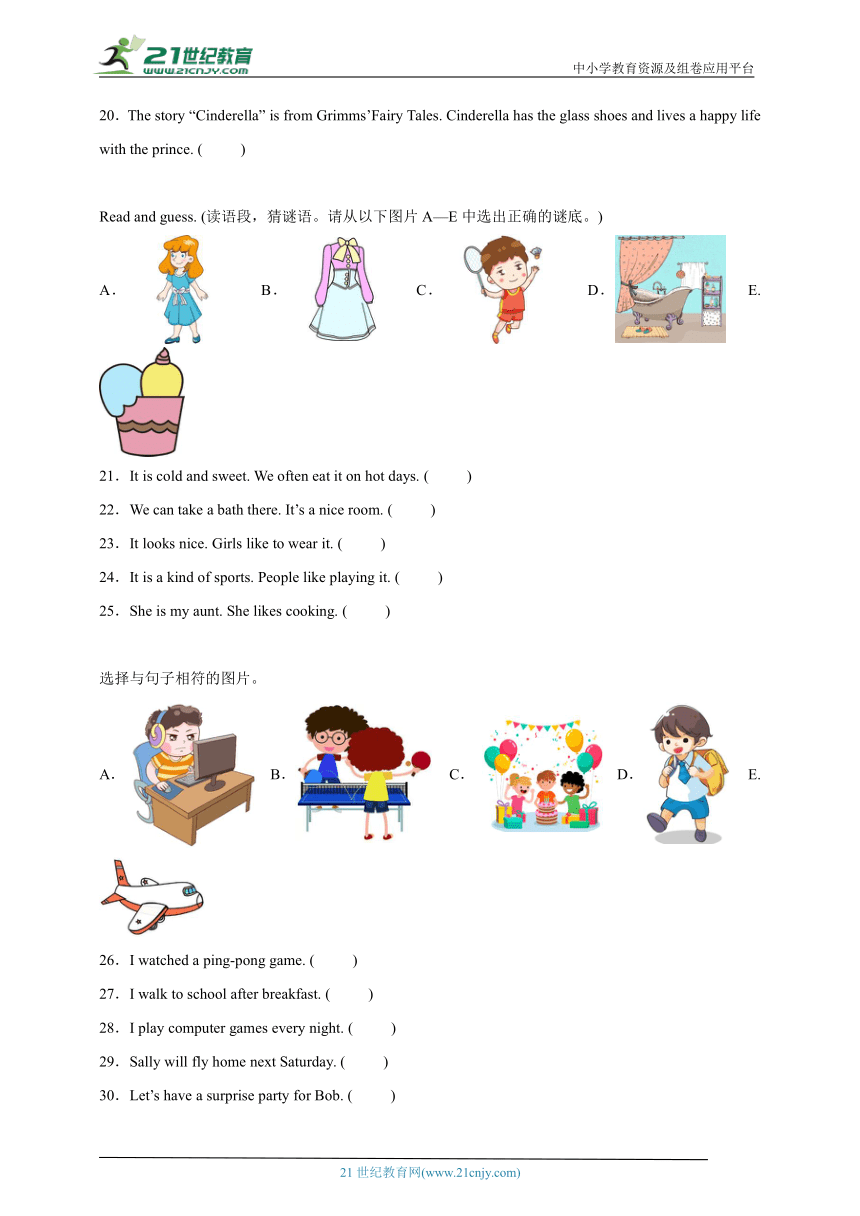 21世纪教育
www.21cnjy.com
中小学教育资源及组卷应用平台

20．The story “Cinderella” is from Grimms’Fairy Tales. Cinderella has the glass shoes and lives a happy life with the prince. (　　)

Read and guess. (读语段，猜谜语。请从以下图片 A—E 中选出正确的谜底。)

A． B． C． D． E.

21．It is cold and sweet. We often eat it on hot days. (　　)

22．We can take a bath there. It’s a nice room. (　　)

23．It looks nice. Girls like to wear it. (　　)

24．It is a kind of sports. People like playing it. (　　)

25．She is my aunt. She likes cooking. (　　)

选择与句子相符的图片。

A． B． C． D． E.

26．I watched a ping-pong game. (　　)

27．I walk to school after breakfast. (　　)

28．I play computer games every night. (　　)

29．Sally will fly home next Saturday. (　　)

30．Let’s have a surprise party for Bob. (　　)

21 世纪教育网(www.21cnjy.com)